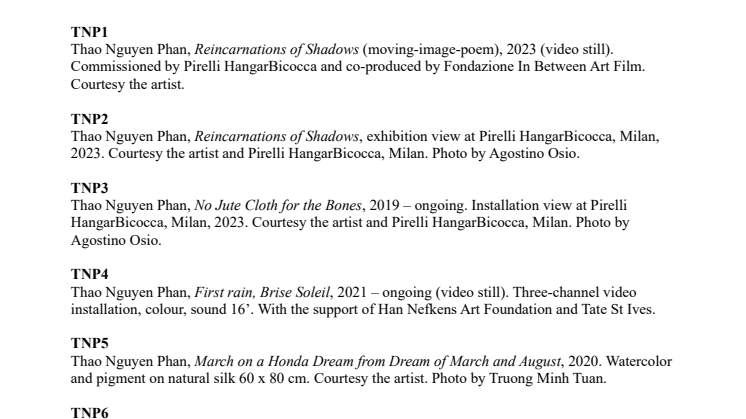 TNP1
Thao Nguyen Phan, Reincarnations of Shadows (moving-image-poem), 2023 (video still). Commissioned by Pirelli HangarBicocca and co-produced by Fondazione In Between Art Film. Courtesy the artist.

TNP2
Thao Nguyen Phan, Reincarnations of Shadows, exhibition view at Pirelli HangarBicocca, Milan, 2023. Courtesy the artist and Pirelli HangarBicocca, Milan. Photo by Agostino Osio.

TNP3
Thao Nguyen Phan, No Jute Cloth for the Bones, 2019 – ongoing. Installation view at Pirelli HangarBicocca, Milan, 2023. Courtesy the artist and Pirelli HangarBicocca, Milan. Photo by Agostino Osio.

TNP4
Thao Nguyen Phan, First rain, Brise Soleil, 2021 – ongoing (video still). Three-channel video installation, colour, sound 16’. With the support of Han Nefkens Art Foundation and Tate St Ives.

TNP5
Thao Nguyen Phan, March on a Honda Dream from Dream of March and August, 2020. Watercolor and pigment on natural silk 60 x 80 cm. Courtesy the artist. Photo by Truong Minh Tuan.

TNP6